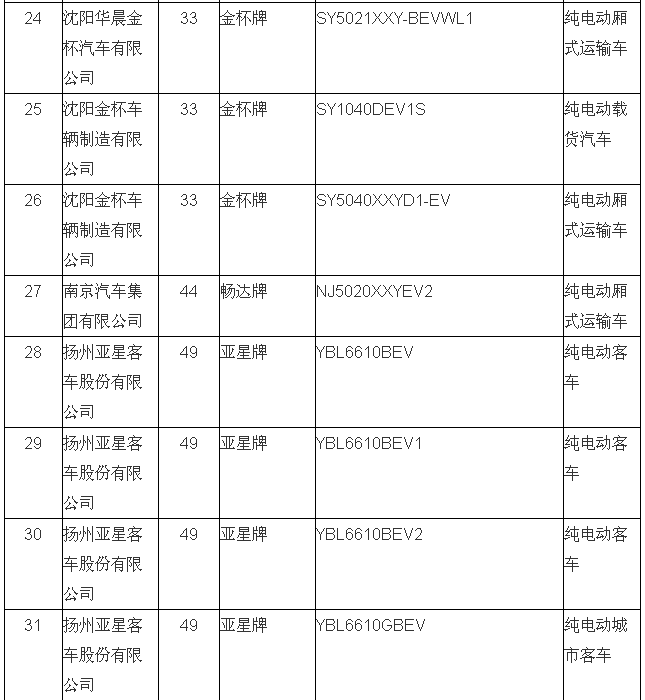 | 24 | 沈阳华晨金杯汽车有限公司 | 33 | 金杯牌 | SY5021XXY-BEVWL1 | 纯电动厢式运输车 |
|---|---|---|---|---|---|
| 25 | 沈阳金杯车辆制造有限公司 | 33 | 金杯牌 | SY1040DEV1S | 纯电动载货汽车 |
| 26 | 沈阳金杯车辆制造有限公司 | 33 | 金杯牌 | SY5040XXYD1-EV | 纯电动厢式运输车 |
| 27 | 南京汽车集团有限公司 | 44 | 畅达牌 | NJ5020XXYEV2 | 纯电动厢式运输车 |
| 28 | 扬州亚星客车股份有限公司 | 49 | 亚星牌 | YBL6610BEV | 纯电动客车 |
| 29 | 扬州亚星客车股份有限公司 | 49 | 亚星牌 | YBL6610BEV1 | 纯电动客车 |
| 30 | 扬州亚星客车股份有限公司 | 49 | 亚星牌 | YBL6610BEV2 | 纯电动客车 |
| 31 | 扬州亚星客车股份有限公司 | 49 | 亚星牌 | YBL6610GBEV | 纯电动城市客车 |